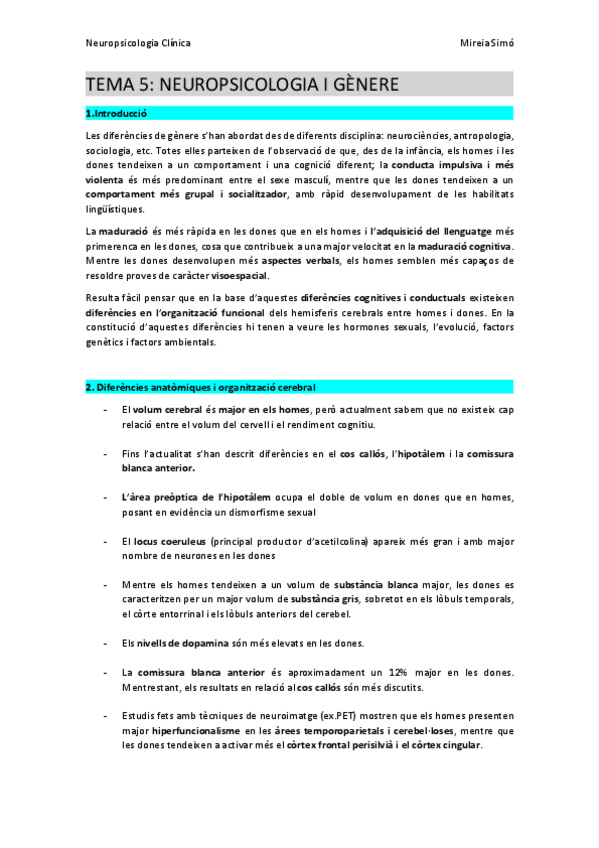 Neuropsicologia Clínica MireiaSimó

TEMA 5: NEUROPSICOLOGIA I GÈNERE

1.Introducció

Les diferències de gènere s'han abordat des de diferents disciplina: neurociències, antropologia, sociologia, etc. Totes elles parteixen de l'observació de que, des de la infància, els homes i les dones tendeixen a un comportament i una cognició diferent; la conducta impulsiva i més violenta és més predominant entre el sexe masculí, mentre que les dones tendeixen a un comportament més grupal i socialitzador, amb ràpid desenvolupament de les habilitats lingüístiques.

La maduració és més ràpida en les dones que en els homes i l'adquisició del llenguatge més primerenca en les dones, cosa que contribueix a una major velocitat en la maduració cognitiva. Mentre les dones desenvolupen més aspectes verbals, els homes semblen més capaços de resoldre proves de caràcter visoespacial.

Resulta fàcil pensar que en la base d'aquestes diferències cognitives i conductuals existeixen diferències en l'organització funcional dels hemisferis cerebrals entre homes i dones. En la constitució d'aquestes diferències hi tenen a veure les hormones sexuals, l'evolució, factors genètics i factors ambientals.

2. Diferències anatòmiques i organització cerebral

- El volum cerebral és major en els homes, però actualment sabem que no existeix cap relació entre el volum del cervell i el rendiment cognitiu.

- Fins l'actualitat s'han descrit diferències en el cos callós, l'hipotàlem i la comissura blanca anterior.

- L'àrea preòptica de l'hipotàlem ocupa el doble de volum en dones que en homes, posant en evidència un dismorfisme sexual

- El locus coeruleus (principal productor d'acetilcolina) apareix més gran i amb major nombre de neurones en les dones

- Mentre els homes tendeixen a un volum de substància blanca major, les dones es caracteritzen per un major volum de substància gris, sobretot en els lòbuls temporals, el còrte entorrinal i els lòbuls anteriors del cerebel.

- Els nivells de dopamina són més elevats en les dones.

- La comissura blanca anterior és aproximadament un 12% major en les dones. Mentrestant, els resultats en relació al cos callós són més discutits.

- Estudis fets amb tècniques de neuroimatge (ex.PET) mostren que els homes presenten major hiperfuncionalisme en les àrees temporoparietals i cerebel·loses, mentre que les dones tendeixen a activar més el còrtex frontal perisilvià i el còrtex cingular.